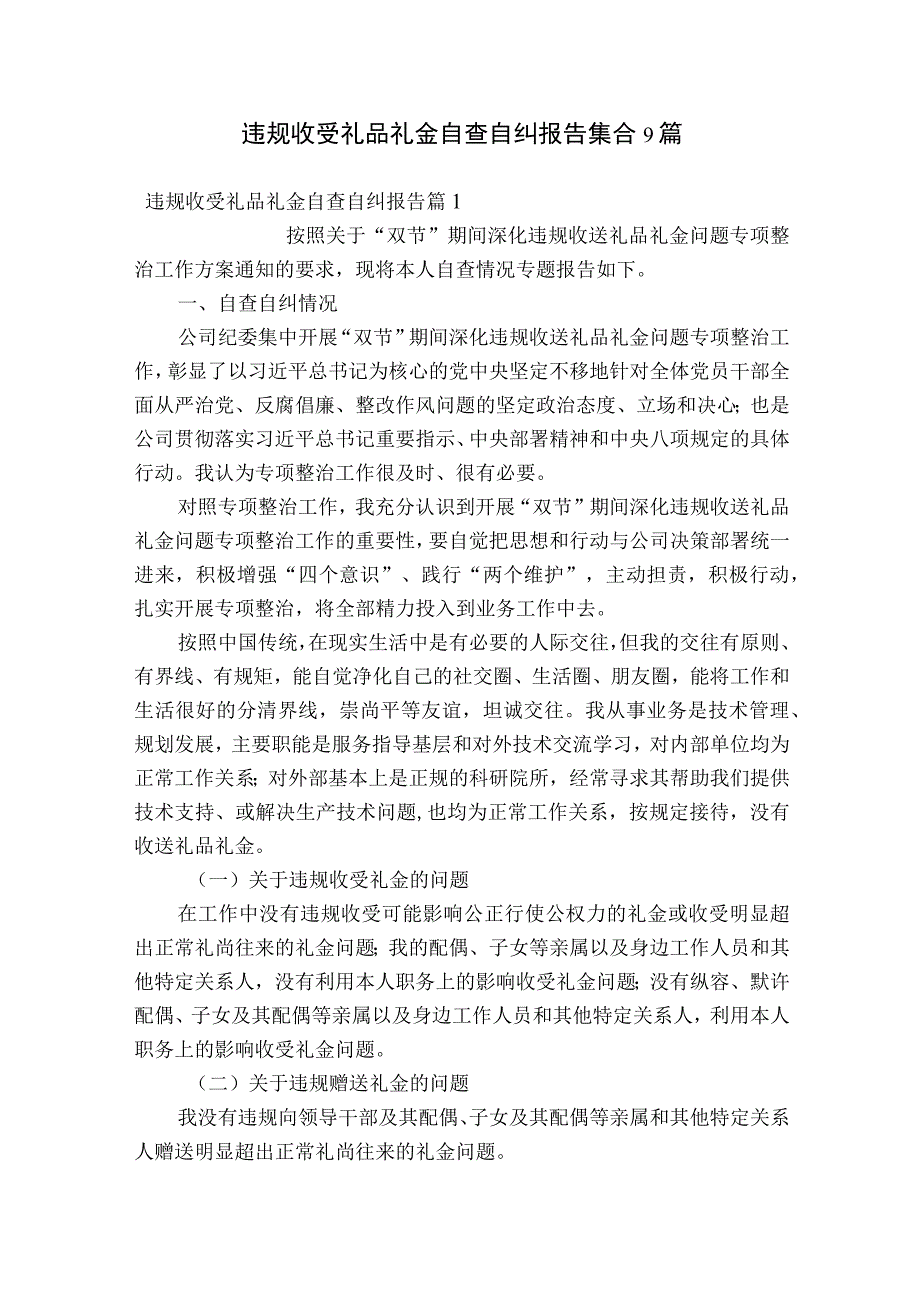 违规收受礼品礼金自查自纠报告集合9篇

违规收受礼品礼金自查自纠报告篇1

按照关于“双节”期间深化违规收送礼品礼金问题专项整治工作方案通知的要求，现将本人自查情况专题报告如下。

一、自查自纠情况

公司纪委集中开展“双节”期间深化违规收送礼品礼金问题专项整治工作，彰显了以习近平总书记为核心的党中央坚定不移地针对全体党员干部全面从严治党、反腐倡廉、整改作风问题的坚定政治态度、立场和决心；也是公司贯彻落实习近平总书记重要指示、中央部署精神和中央八项规定的具体行动。我认为专项整治工作很及时、很有必要。

对照专项整治工作，我充分认识到开展“双节”期间深化违规收送礼品礼金问题专项整治工作的重要性，要自觉把思想和行动与公司决策部署统一进来，积极增强“四个意识”、践行“两个维护”，主动担责，积极行动，扎实开展专项整治，将全部精力投入到业务工作中去。

按照中国传统，在现实生活中是有必要的人际交往，但我的交往有原则、有界线、有规矩，能自觉净化自己的社交圈、生活圈、朋友圈，能将工作和生活很好的分清界线，崇尚平等友谊，坦诚交往。我从事业务是技术管理、规划发展，主要职能是服务指导基层和对外技术交流学习，对内部单位均为正常工作关系；对外部基本上是正规的科研院所，经常寻求其帮助我们提供技术支持、或解决生产技术问题，也均为正常工作关系，按规定接待，没有收送礼品礼金。

（一）关于违规收受礼金的问题

在工作中没有违规收受可能影响公正行使公权力的礼金或收受明显超出正常礼尚往来的礼金问题；我的配偶、子女等亲属以及身边工作人员和其他特定关系人，没有利用本人职务上的影响收受礼金问题；没有纵容、默许配偶、子女及其配偶等亲属以及身边工作人员和其他特定关系人，利用本人职务上的影响收受礼金问题。

（二）关于违规赠送礼金的问题

我没有违规向领导干部及其配偶、子女及其配偶等亲属和其他特定关系人赠送明显超出正常礼尚往来的礼金问题。